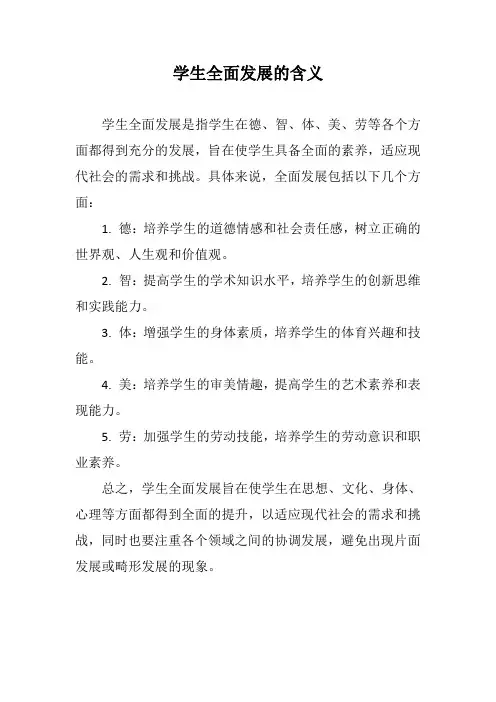 学生全面发展的含义

学生全面发展是指学生在德、智、体、美、劳等各个方面都得到充分的发展，旨在使学生具备全面的素养，适应现代社会的需求和挑战。具体来说，全面发展包括以下几个方面：

1. 德：培养学生的道德情感和社会责任感，树立正确的世界观、人生观和价值观。

2. 智：提高学生的学术知识水平，培养学生的创新思维和实践能力。

3. 体：增强学生的身体素质，培养学生的体育兴趣和技能。

4. 美：培养学生的审美情趣，提高学生的艺术素养和表现能力。

5. 劳：加强学生的劳动技能，培养学生的劳动意识和职业素养。

总之，学生全面发展旨在使学生在思想、文化、身体、心理等方面都得到全面的提升，以适应现代社会的需求和挑战，同时也要注重各个领域之间的协调发展，避免出现片面发展或畸形发展的现象。